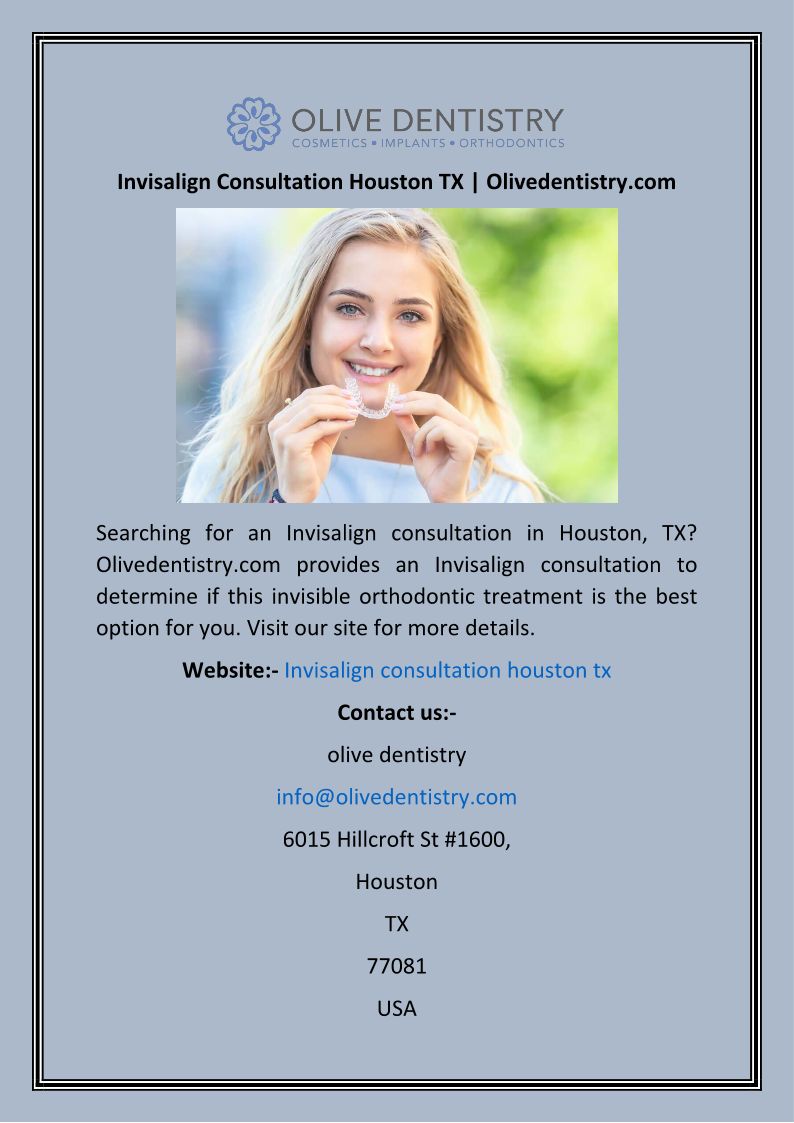 OLIVE DENTISTRY
COSMETICS • IMPLANTS • ORTHODONTICS

Invisalign Consultation Houston TX | Olivedentistry.com

Searching for an Invisalign consultation in Houston, TX? Olivedentistry.com provides an Invisalign consultation to determine if this invisible orthodontic treatment is the best option for you. Visit our site for more details.

Website:- Invisalign consultation houston tx

Contact us:-

olive dentistry

info@olivedentistry.com

6015 Hillcroft St #1600,

Houston

TX

77081

USA